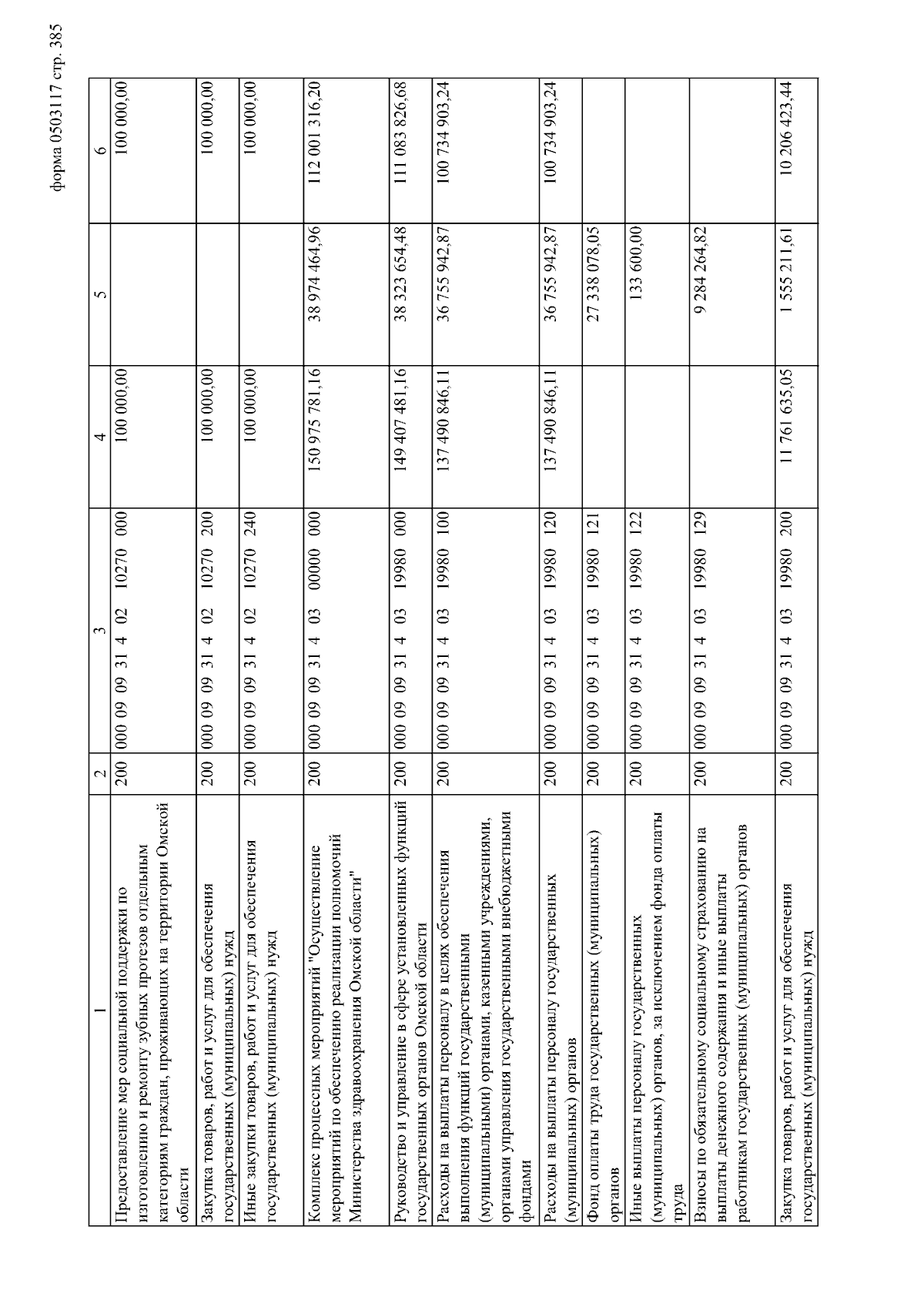 форма 0503117 стр. 385

| 1 | 2 | 3 | 4 | 5 | 6 |
|---|---|---|---|---|---|
| Предоставление мер социальной поддержки по изготовлению и ремонту зубных протезов отдельным категориям граждан, проживающих на территории Омской области | 200 | 000 09 09 31 4 02 10270 000 | 100 000,00 | | 100 000,00 |
| Закупка товаров, работ и услуг для обеспечения государственных (муниципальных) нужд | 200 | 000 09 09 31 4 02 10270 200 | 100 000,00 | | 100 000,00 |
| Иные закупки товаров, работ и услуг для обеспечения государственных (муниципальных) нужд | 200 | 000 09 09 31 4 02 10270 240 | 100 000,00 | | 100 000,00 |
| Комплекс процессных мероприятий "Осуществление мероприятий по обеспечению реализации полномочий Министерства здравоохранения Омской области" | 200 | 000 09 09 31 4 03 00000 000 | 150 975 781,16 | 38 974 464,96 | 112 001 316,20 |
| Руководство и управление в сфере установленных функций государственных органов Омской области | 200 | 000 09 09 31 4 03 19980 000 | 149 407 481,16 | 38 323 654,48 | 111 083 826,68 |
| Расходы на выплаты персоналу в целях обеспечения выполнения функций государственными (муниципальными) органами, казенными учреждениями, органами управления государственными внебюджетными фондами | 200 | 000 09 09 31 4 03 19980 100 | 137 490 846,11 | 36 755 942,87 | 100 734 903,24 |
| Расходы на выплаты персоналу государственных (муниципальных) органов | 200 | 000 09 09 31 4 03 19980 120 | 137 490 846,11 | 36 755 942,87 | 100 734 903,24 |
| Фонд оплаты труда государственных (муниципальных) органов | 200 | 000 09 09 31 4 03 19980 121 | | 27 338 078,05 | |
| Иные выплаты персоналу государственных (муниципальных) органов, за исключением фонда оплаты труда | 200 | 000 09 09 31 4 03 19980 122 | | 133 600,00 | |
| Взносы по обязательному социальному страхованию на выплаты денежного содержания и иные выплаты работникам государственных (муниципальных) органов | 200 | 000 09 09 31 4 03 19980 129 | | 9 284 264,82 | |
| Закупка товаров, работ и услуг для обеспечения государственных (муниципальных) нужд | 200 | 000 09 09 31 4 03 19980 200 | 11 761 635,05 | 1 555 211,61 | 10 206 423,44 |